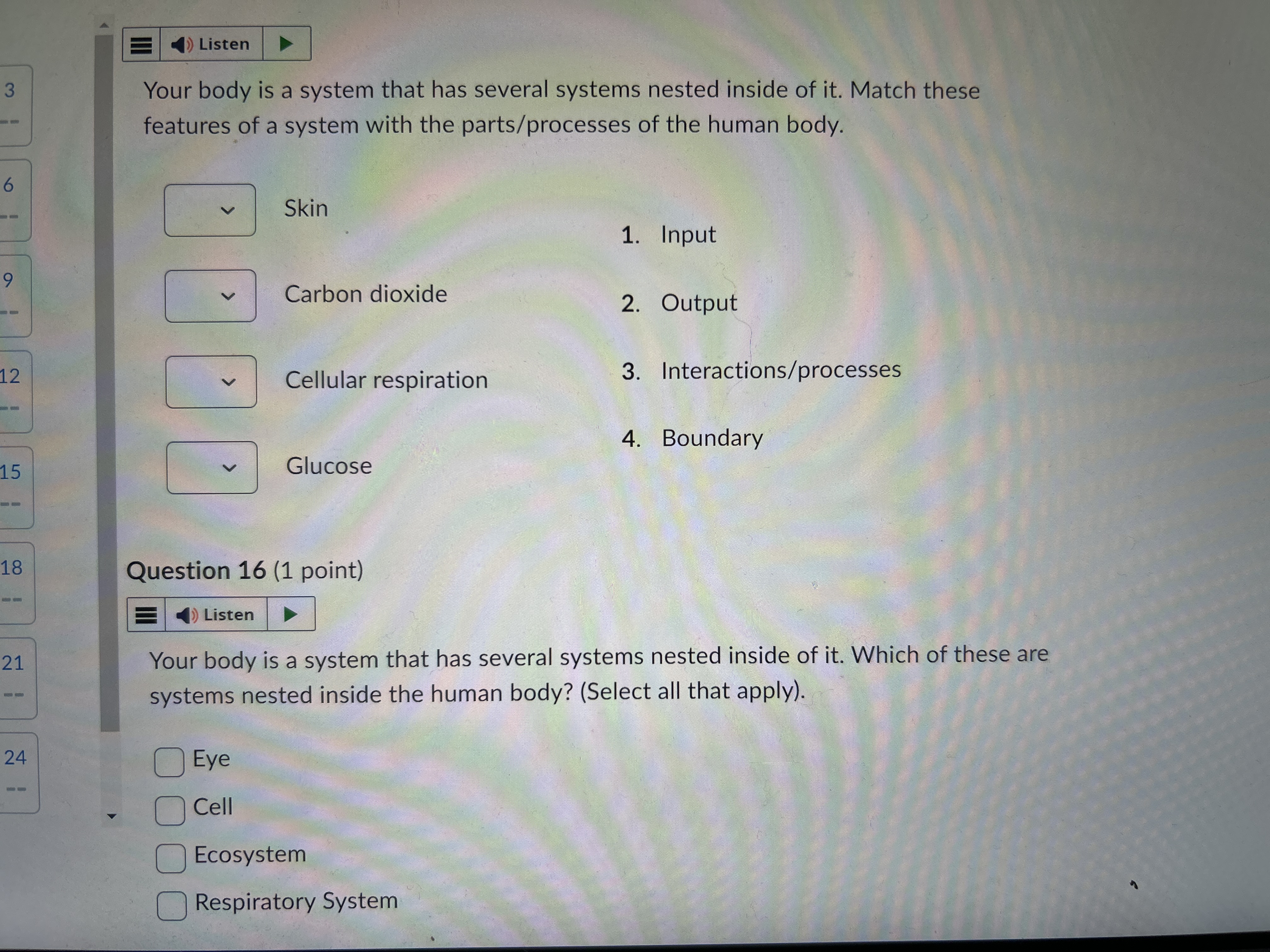 3
--
6
--
9
--
12
--
15
--
18
--
21
--
24
--

Listen

Your body is a system that has several systems nested inside of it. Match these features of a system with the parts/processes of the human body.

Skin

Carbon dioxide

Cellular respiration

Glucose

1. Input
2. Output
3. Interactions/processes
4. Boundary

Question 16 (1 point)

Listen

Your body is a system that has several systems nested inside of it. Which of these are systems nested inside the human body? (Select all that apply).

Eye
Cell
Ecosystem
Respiratory System